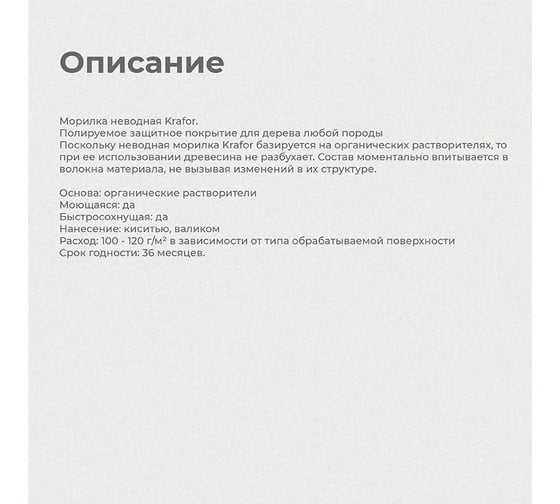 Описание

Морилка неводная Krafor.
Полируемое защитное покрытие для дерева любой породы
Поскольку неводная морилка Krafor базируется на органических растворителях, то при ее использовании древесина не разбухает. Состав моментально впитывается в волокна материала, не вызывая изменений в их структуре.

Основа: органические растворители
Моющаяся: да
Быстросохнущая: да
Нанесение: киситью, валиком
Расход: 100 - 120 г/м² в зависимости от типа обрабатываемой поверхности
Срок годности: 36 месяцев.